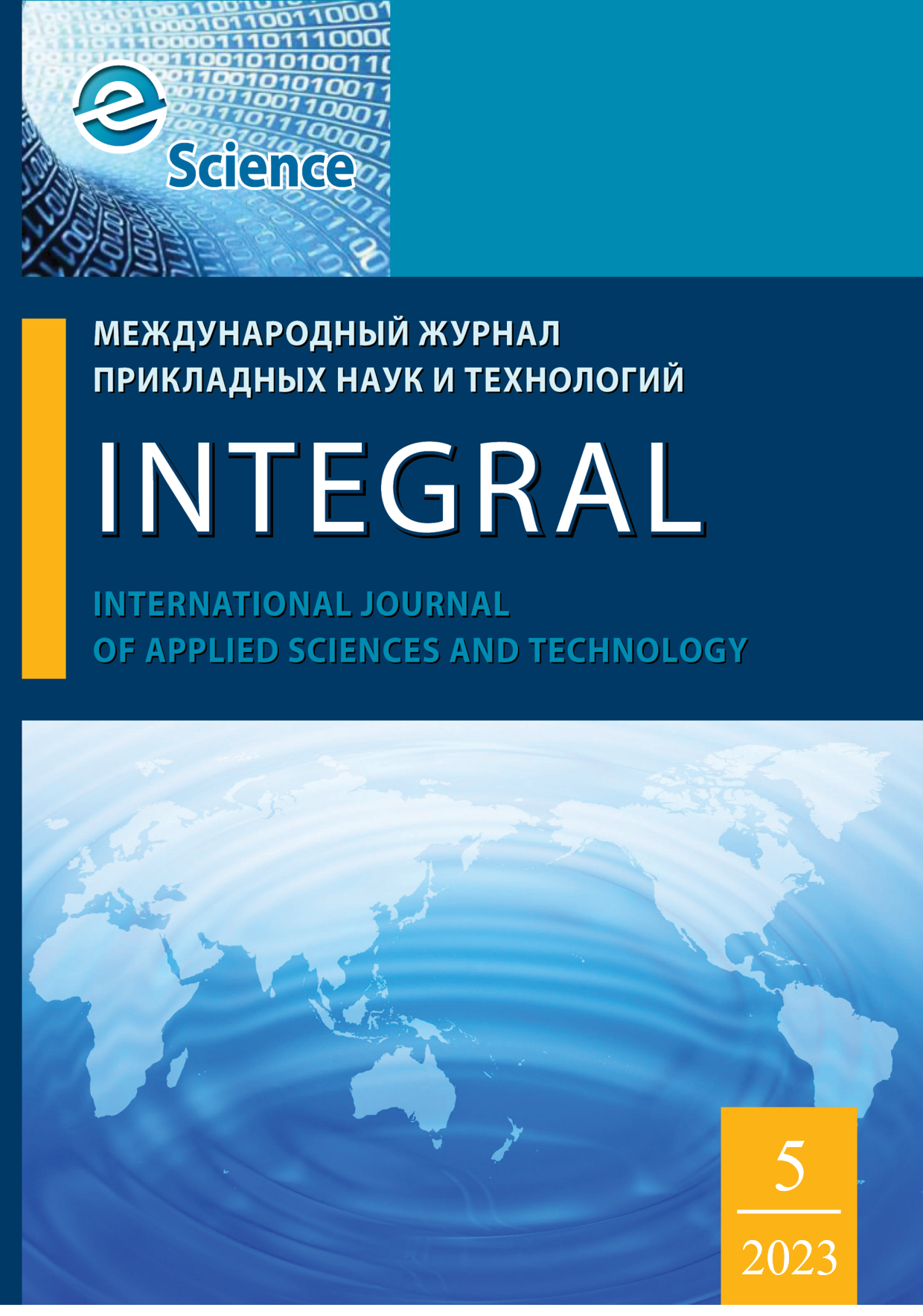 e Science

МЕЖДУНАРОДНЫЙ ЖУРНАЛ
ПРИКЛАДНЫХ НАУК И ТЕХНОЛОГИЙ

INTEGRAL

INTERNATIONAL JOURNAL
OF APPLIED SCIENCES AND TECHNOLOGY

5

2023